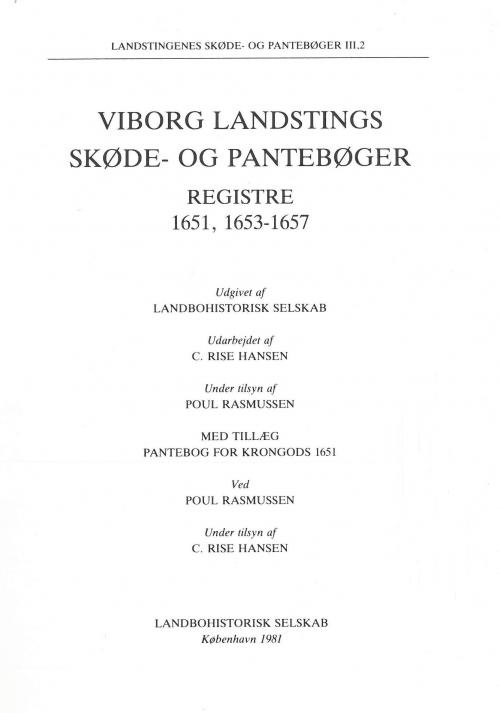 LANDSTINGENES SKØDE- OG PANTEBØGER III.2

VIBORG LANDSTINGS SKØDE- OG PANTEBØGER

REGISTRE
1651, 1653-1657

Udgivet af
LANDBOHISTORISK SELSKAB

Udarbejdet af
C. RISE HANSEN

Under tilsyn af
POUL RASMUSSEN

MED TILLÆG
PANTEBOG FOR KRONGODS 1651

Ved
POUL RASMUSSEN

Under tilsyn af
C. RISE HANSEN

LANDBOHISTORISK SELSKAB
København 1981